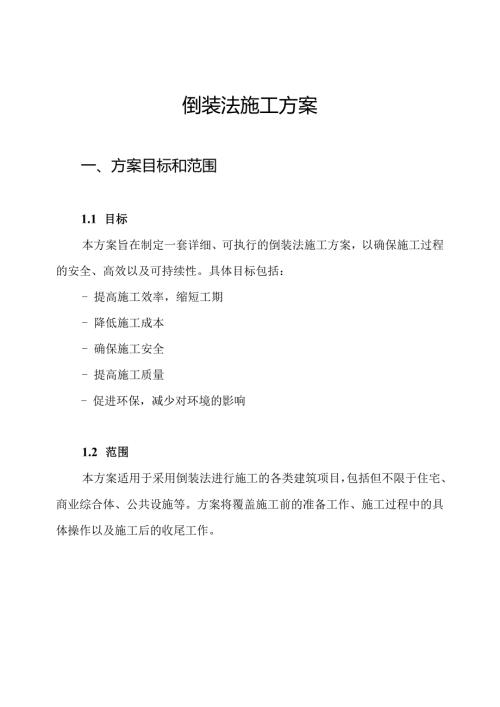 倒装法施工方案

一、方案目标和范围

1.1 目标

本方案旨在制定一套详细、可执行的倒装法施工方案，以确保施工过程的安全、高效以及可持续性。具体目标包括：

- 提高施工效率，缩短工期

- 降低施工成本

- 确保施工安全

- 提高施工质量

- 促进环保，减少对环境的影响

1.2 范围

本方案适用于采用倒装法进行施工的各类建筑项目，包括但不限于住宅、商业综合体、公共设施等。方案将覆盖施工前的准备工作、施工过程中的具体操作以及施工后的收尾工作。